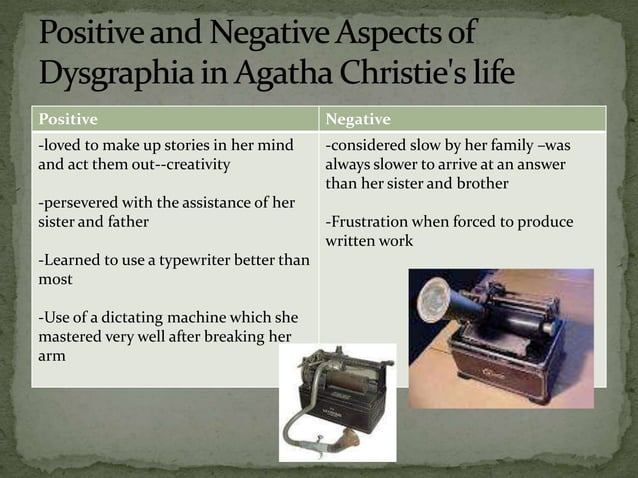 Positive and Negative Aspects of Dysgraphia in Agatha Christie's life

| Positive | Negative |
|---|---|
| -loved to make up stories in her mind and act them out--creativity<br><br>-persevered with the assistance of her sister and father<br><br>-Learned to use a typewriter better than most<br><br>-Use of a dictating machine which she mastered very well after breaking her arm | -considered slow by her family –was always slower to arrive at an answer than her sister and brother<br><br>-Frustration when forced to produce written work |